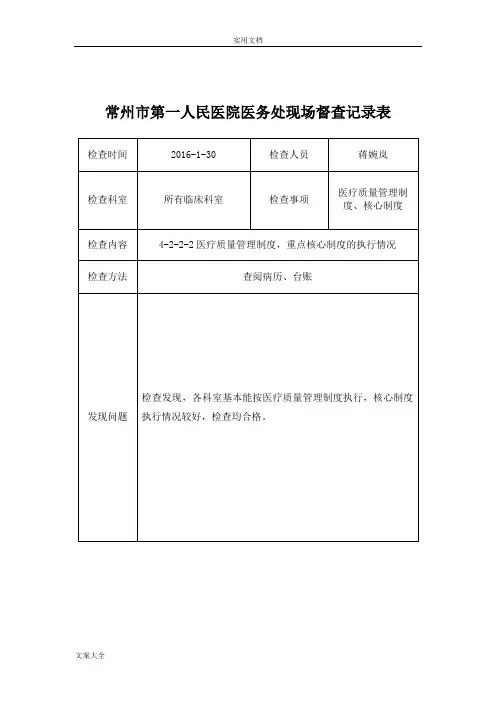 实用文档

常州市第一人民医院医务处现场督查记录表

| 检查时间 | 2016-1-30 | 检查人员 | 蒋婉岚 |
|---|---|---|---|
| 检查科室 | 所有临床科室 | 检查事项 | 医疗质量管理制度、核心制度 |
| 检查内容 | 4-2-2-2 医疗质量管理制度，重点核心制度的执行情况 | | |
| 检查方法 | 查阅病历、台账 | | |
| 发现问题 | 检查发现，各科室基本能按医疗质量管理制度执行，核心制度执行情况较好，检查均合格。 | | |

文案大全